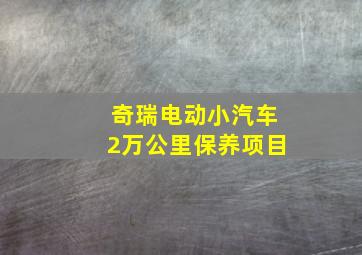 奇瑞电动小汽车
2万公里保养项目